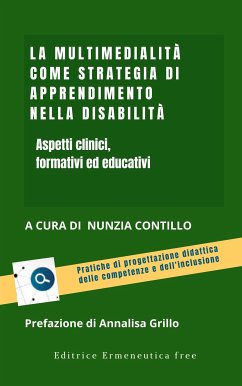 LA MULTIMEDIALITÀ COME STRATEGIA DI APPRENDIMENTO NELLA DISABILITÀ

Aspetti clinici, formativi ed educativi

A CURA DI NUNZIA CONTILLO

Pratiche di progettazione didattica delle competenze e dell'inclusione

Prefazione di Annalisa Grillo

Editrice Ermeneutica free